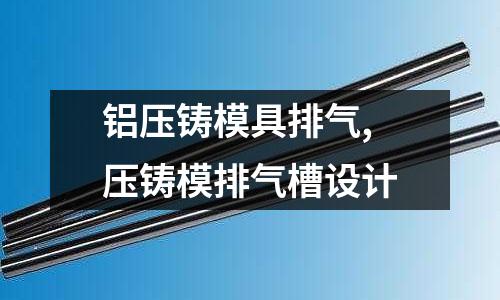 铝压铸模具排气,
压铸模排气槽设计